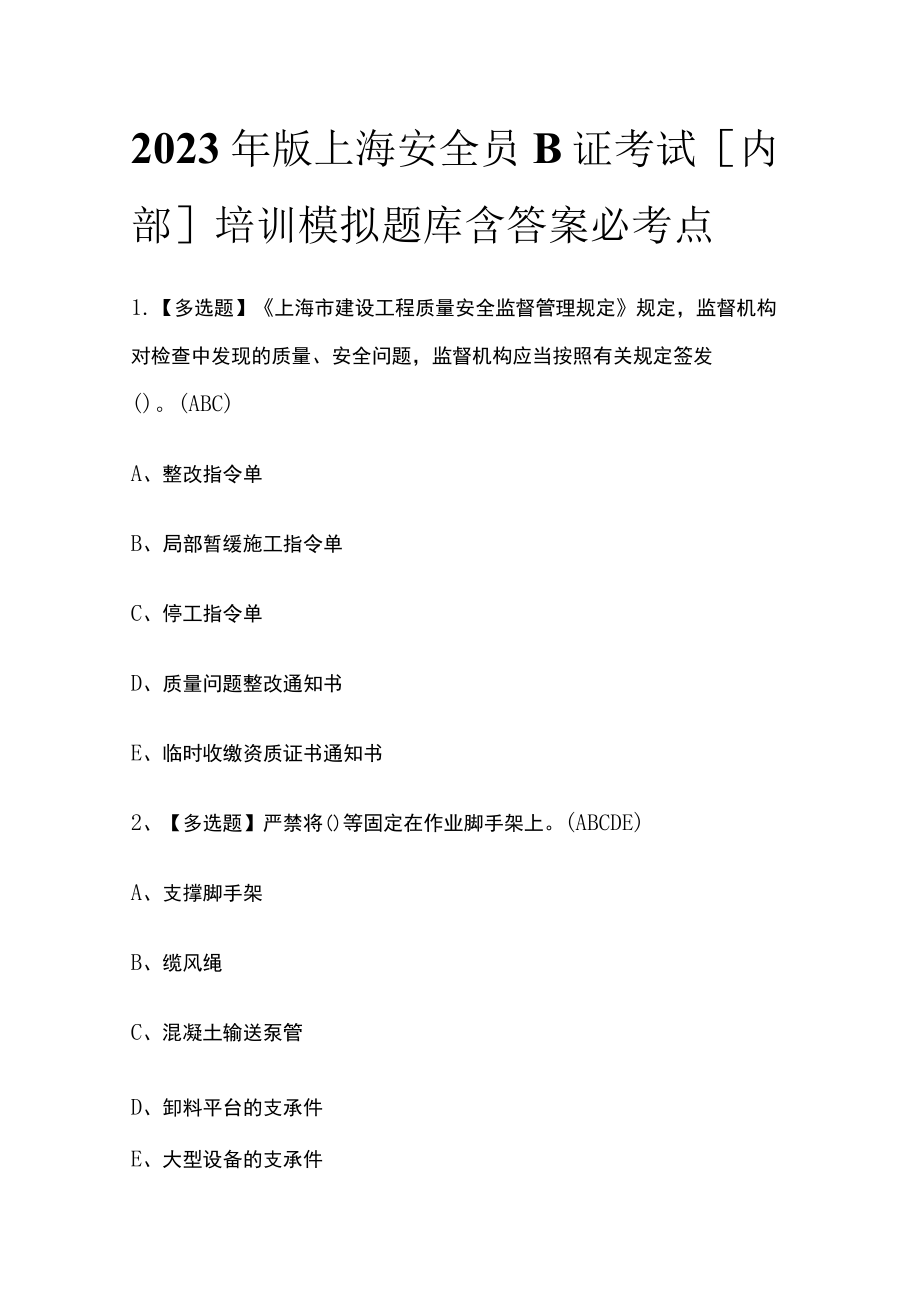 2023年版上海安全员B证考试［内部］培训模拟题库含答案必考点

1.【多选题】《上海市建设工程质量安全监督管理规定》规定，监督机构对检查中发现的质量、安全问题，监督机构应当按照有关规定签发()。(ABC)

A、整改指令单

B、局部暂缓施工指令单

C、停工指令单

D、质量问题整改通知书

E、临时收缴资质证书通知书

2、【多选题】严禁将()等固定在作业脚手架上。(ABCDE)

A、支撑脚手架

B、缆风绳

C、混凝土输送泵管

D、卸料平台的支承件

E、大型设备的支承件